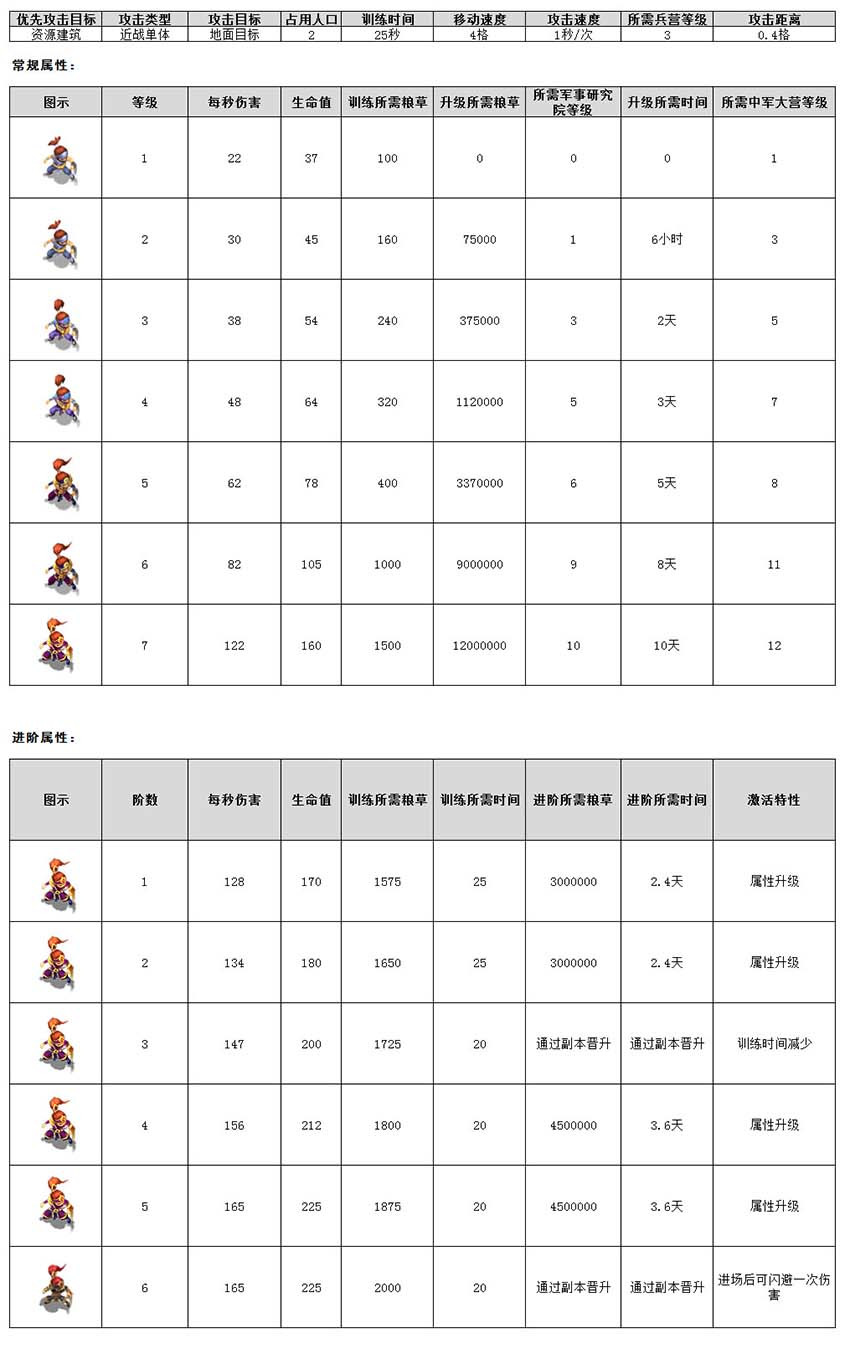 | 优先攻击目标 | 攻击类型 | 攻击目标 | 占用人口 | 训练时间 | 移动速度 | 攻击速度 | 所需兵营等级 | 攻击距离 |
|---|---|---|---|---|---|---|---|---|
| 资源建筑 | 近战单体 | 地面目标 | 2 | 25秒 | 4格 | 1秒/次 | 3 | 0.4格 |

常规属性：

| 图示 | 等级 | 每秒伤害 | 生命值 | 训练所需粮草 | 升级所需粮草 | 所需军事研究院等级 | 升级所需时间 | 所需中军大营等级 |
|---|---|---|---|---|---|---|---|---|
| | 1 | 22 | 37 | 100 | 0 | 0 | 0 | 1 |
| | 2 | 30 | 45 | 160 | 75000 | 1 | 6小时 | 3 |
| | 3 | 38 | 54 | 240 | 375000 | 3 | 2天 | 5 |
| | 4 | 48 | 64 | 320 | 1120000 | 5 | 3天 | 7 |
| | 5 | 62 | 78 | 400 | 3370000 | 6 | 5天 | 8 |
| | 6 | 82 | 105 | 1000 | 9000000 | 9 | 8天 | 11 |
| | 7 | 122 | 160 | 1500 | 12000000 | 10 | 10天 | 12 |

进阶属性：

| 图示 | 阶数 | 每秒伤害 | 生命值 | 训练所需粮草 | 训练所需时间 | 进阶所需粮草 | 进阶所需时间 | 激活特性 |
|---|---|---|---|---|---|---|---|---|
| | 1 | 128 | 170 | 1575 | 25 | 3000000 | 2.4天 | 属性升级 |
| | 2 | 134 | 180 | 1650 | 25 | 3000000 | 2.4天 | 属性升级 |
| | 3 | 147 | 200 | 1725 | 20 | 通过副本晋升 | 通过副本晋升 | 训练时间减少 |
| | 4 | 156 | 212 | 1800 | 20 | 4500000 | 3.6天 | 属性升级 |
| | 5 | 165 | 225 | 1875 | 20 | 4500000 | 3.6天 | 属性升级 |
| | 6 | 165 | 225 | 2000 | 20 | 通过副本晋升 | 通过副本晋升 | 进场后可闪避一次伤害 |